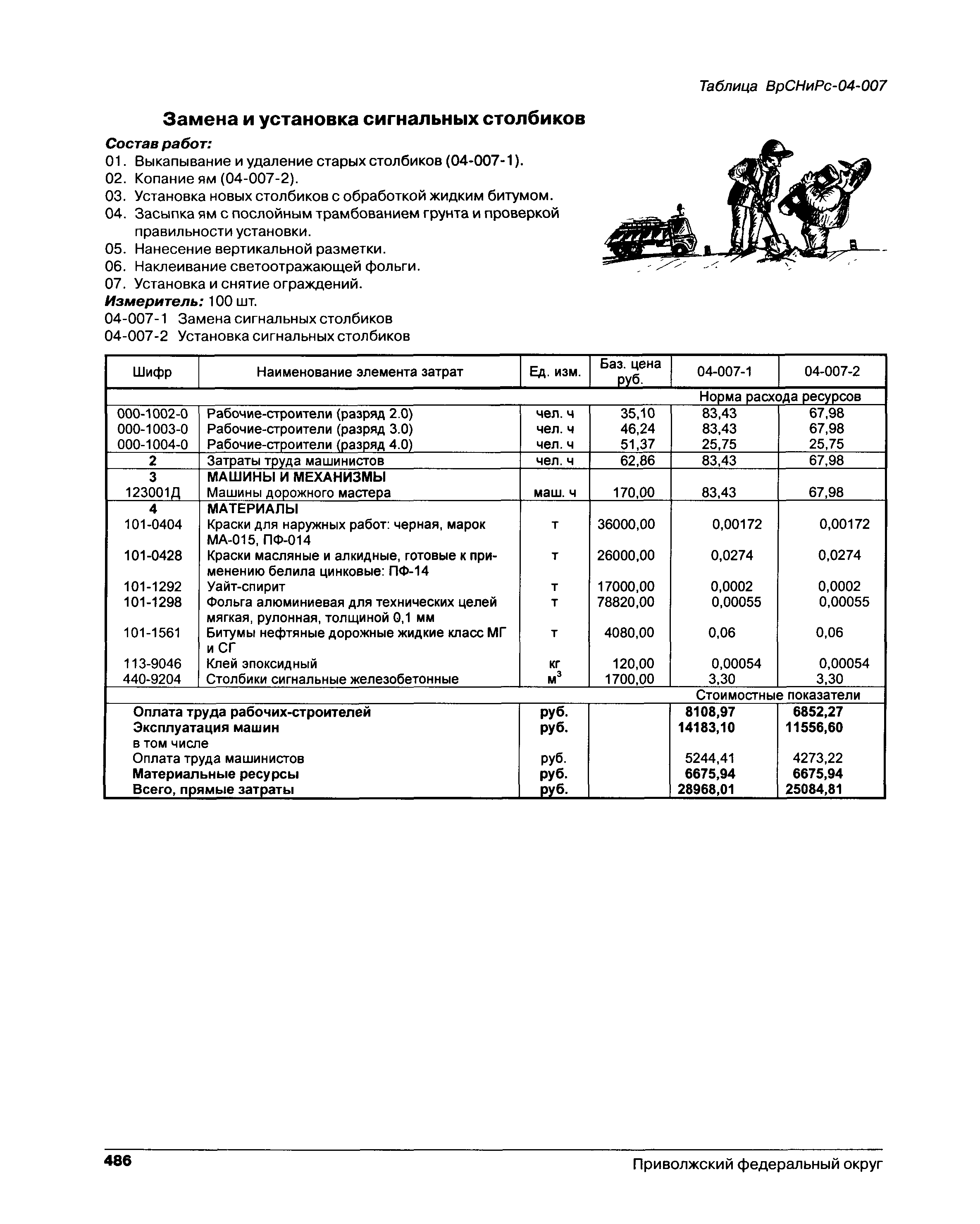 Таблица ВрСНиРс-04-007

Замена и установка сигнальных столбиков

Состав работ:
01. Выкапывание и удаление старых столбиков (04-007-1).
02. Копание ям (04-007-2).
03. Установка новых столбиков с обработкой жидким битумом.
04. Засыпка ям с послойным трамбованием грунта и проверкой правильности установки.
05. Нанесение вертикальной разметки.
06. Наклеивание светоотражающей фольги.
07. Установка и снятие ограждений.
Измеритель: 100 шт.
04-007-1 Замена сигнальных столбиков
04-007-2 Установка сигнальных столбиков

| Шифр | Наименование элемента затрат | Ед. изм. | Баз. цена руб. | 04-007-1 | 04-007-2 |
|---|---|---|---|---|---|
| | | | | Норма расхода ресурсов | |
| 000-1002-0 | Рабочие-строители (разряд 2.0) | чел. ч | 35,10 | 83,43 | 67,98 |
| 000-1003-0 | Рабочие-строители (разряд 3.0) | чел. ч | 46,24 | 83,43 | 67,98 |
| 000-1004-0 | Рабочие-строители (разряд 4.0) | чел. ч | 51,37 | 25,75 | 25,75 |
| 2 | Затраты труда машинистов | чел. ч | 62,86 | 83,43 | 67,98 |
| 3 | МАШИНЫ И МЕХАНИЗМЫ | | | | |
| 123001Д | Машины дорожного мастера | маш. ч | 170,00 | 83,43 | 67,98 |
| 4 | МАТЕРИАЛЫ | | | | |
| 101-0404 | Краски для наружных работ: черная, марок МА-015, ПФ-014 | т | 36000,00 | 0,00172 | 0,00172 |
| 101-0428 | Краски масляные и алкидные, готовые к применению белила цинковые: ПФ-14 | т | 26000,00 | 0,0274 | 0,0274 |
| 101-1292 | Уайт-спирит | т | 17000,00 | 0,0002 | 0,0002 |
| 101-1298 | Фольга алюминиевая для технических целей мягкая, рулонная, толщиной 0,1 мм | т | 78820,00 | 0,00055 | 0,00055 |
| 101-1561 | Битумы нефтяные дорожные жидкие класс МГ и СГ | т | 4080,00 | 0,06 | 0,06 |
| 113-9046 | Клей эпоксидный | кг | 120,00 | 0,00054 | 0,00054 |
| 440-9204 | Столбики сигнальные железобетонные | $м^3$ | 1700,00 | 3,30 | 3,30 |
| | | | | Стоимостные показатели | |
| | Оплата труда рабочих-строителей | руб. | | 8108,97 | 6852,27 |
| | Эксплуатация машин | руб. | | 14183,10 | 11556,60 |
| | в том числе | | | | |
| | Оплата труда машинистов | руб. | | 5244,41 | 4273,22 |
| | Материальные ресурсы | руб. | | 6675,94 | 6675,94 |
| | Всего, прямые затраты | руб. | | 28968,01 | 25084,81 |

486 Приволжский федеральный округ